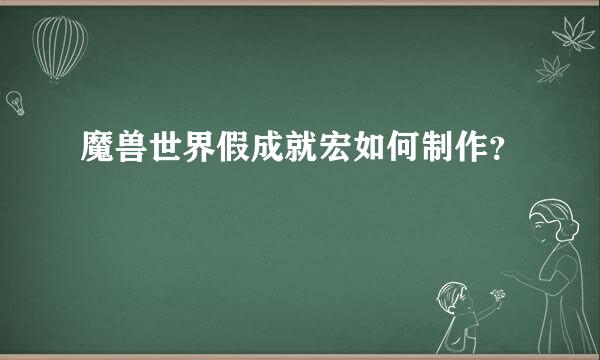 魔兽世界假成就宏如何制作？